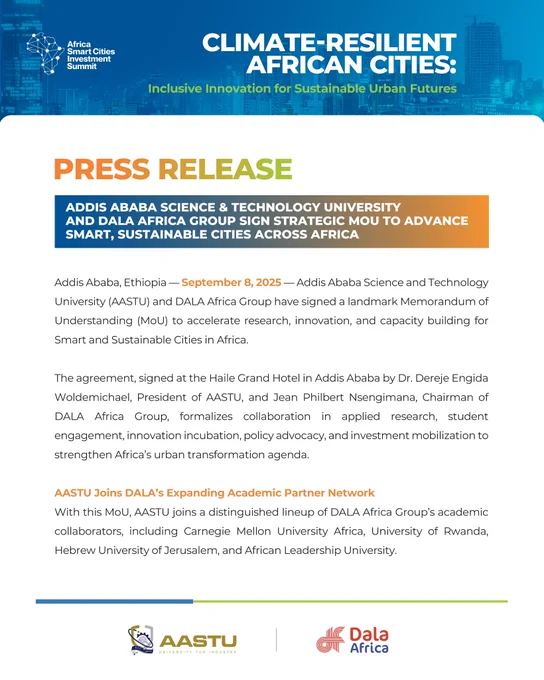 Africa Smart Cities Investment Summit

CLIMATE-RESILIENT AFRICAN CITIES:

Inclusive Innovation for Sustainable Urban Futures

PRESS RELEASE

ADDIS ABABA SCIENCE & TECHNOLOGY UNIVERSITY AND DALA AFRICA GROUP SIGN STRATEGIC MOU TO ADVANCE SMART, SUSTAINABLE CITIES ACROSS AFRICA

Addis Ababa, Ethiopia — September 8, 2025 — Addis Ababa Science and Technology University (AASTU) and DALA Africa Group have signed a landmark Memorandum of Understanding (MoU) to accelerate research, innovation, and capacity building for Smart and Sustainable Cities in Africa.

The agreement, signed at the Haile Grand Hotel in Addis Ababa by Dr. Dereje Engida Woldemichael, President of AASTU, and Jean Philbert Nsengimana, Chairman of DALA Africa Group, formalizes collaboration in applied research, student engagement, innovation incubation, policy advocacy, and investment mobilization to strengthen Africa's urban transformation agenda.

AASTU Joins DALA's Expanding Academic Partner Network
With this MoU, AASTU joins a distinguished lineup of DALA Africa Group's academic collaborators, including Carnegie Mellon University Africa, University of Rwanda, Hebrew University of Jerusalem, and African Leadership University.

AASTU
UNIVERSITY FOR INDUSTRY

Dala Africa